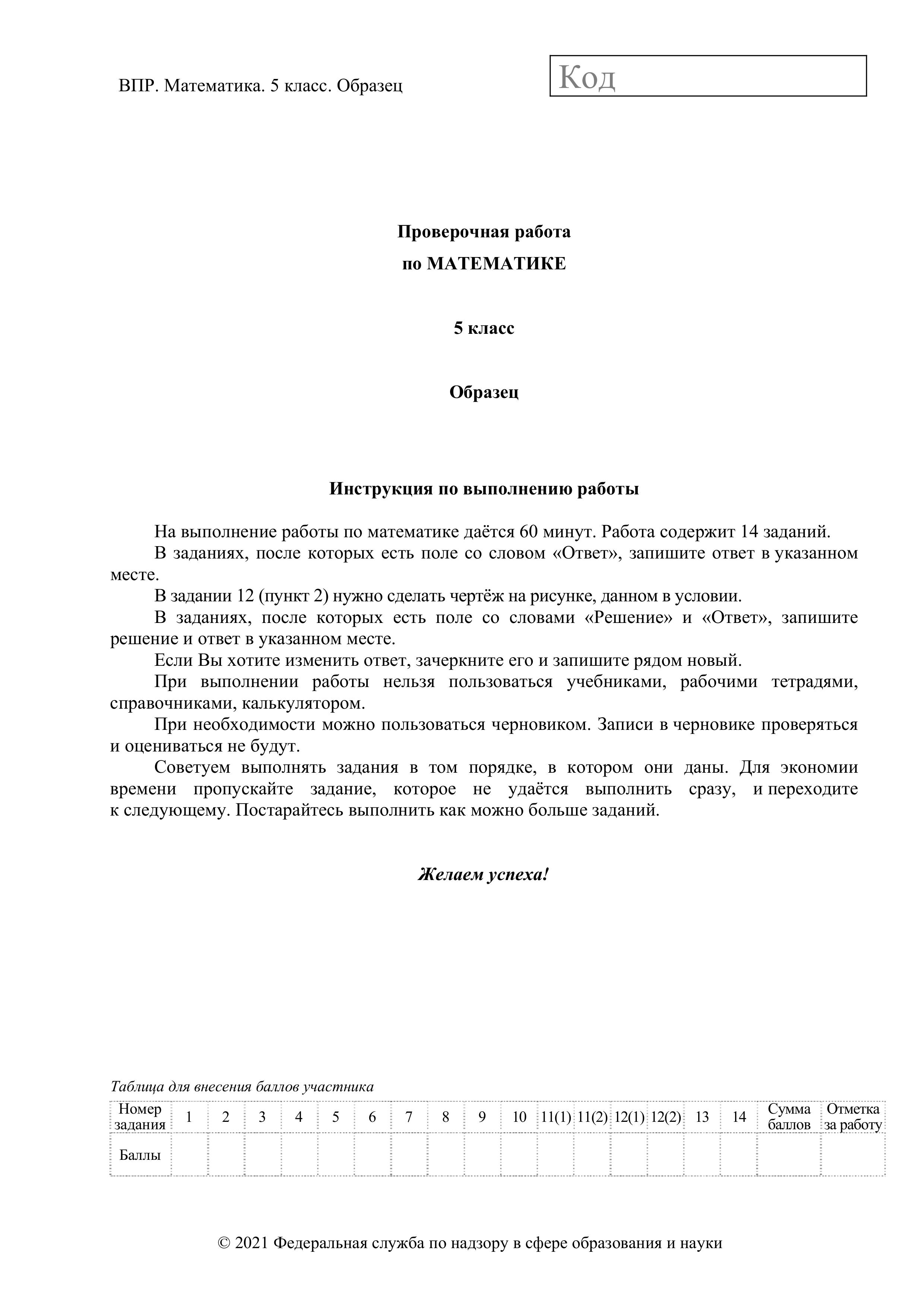 ВПР. Математика. 5 класс. Образец

Код

Проверочная работа
по МАТЕМАТИКЕ

5 класс

Образец

Инструкция по выполнению работы

На выполнение работы по математике даётся 60 минут. Работа содержит 14 заданий.
В заданиях, после которых есть поле со словом «Ответ», запишите ответ в указанном месте.
В задании 12 (пункт 2) нужно сделать чертёж на рисунке, данном в условии.
В заданиях, после которых есть поле со словами «Решение» и «Ответ», запишите решение и ответ в указанном месте.
Если Вы хотите изменить ответ, зачеркните его и запишите рядом новый.
При выполнении работы нельзя пользоваться учебниками, рабочими тетрадями, справочниками, калькулятором.
При необходимости можно пользоваться черновиком. Записи в черновике проверяться и оцениваться не будут.
Советуем выполнять задания в том порядке, в котором они даны. Для экономии времени пропускайте задание, которое не удаётся выполнить сразу, и переходите к следующему. Постарайтесь выполнить как можно больше заданий.

Желаем успеха!

Таблица для внесения баллов участника

| Номер задания | 1 | 2 | 3 | 4 | 5 | 6 | 7 | 8 | 9 | 10 | 11(1) | 11(2) | 12(1) | 12(2) | 13 | 14 | Сумма баллов | Отметка за работу |
|---|---|---|---|---|---|---|---|---|---|---|---|---|---|---|---|---|---|---|
| Баллы | | | | | | | | | | | | | | | | | | |

© 2021 Федеральная служба по надзору в сфере образования и науки